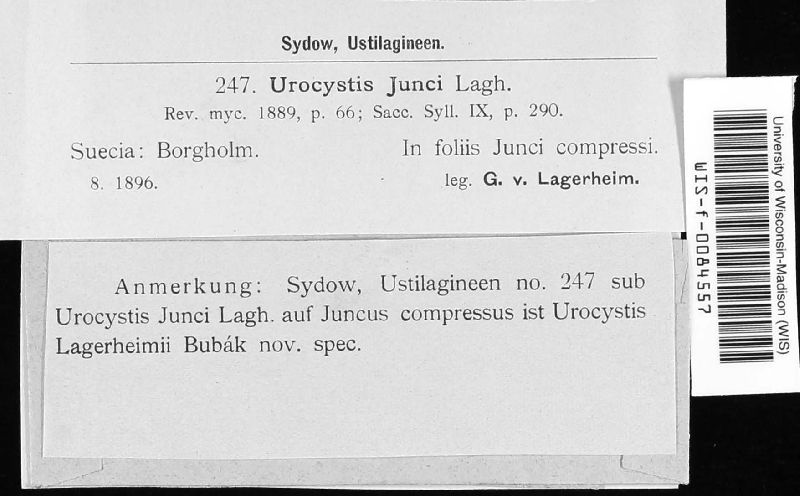 Sydow, Ustilagineen.

247. Urocystis Junci Lagh.
Rev. myc. 1889, p. 66; Sacc. Syll. IX, p. 290.

Suecia: Borgholm.
8. 1896.

In foliis Junci compressi.
leg. G. v. Lagerheim.

Anmerkung: Sydow, Ustilagineen no. 247 sub Urocystis Junci Lagh. auf Juncus compressus ist Urocystis Lagerheimii Bubák nov. spec.

University of Wisconsin-Madison (WIS)
WIS-f-0084557